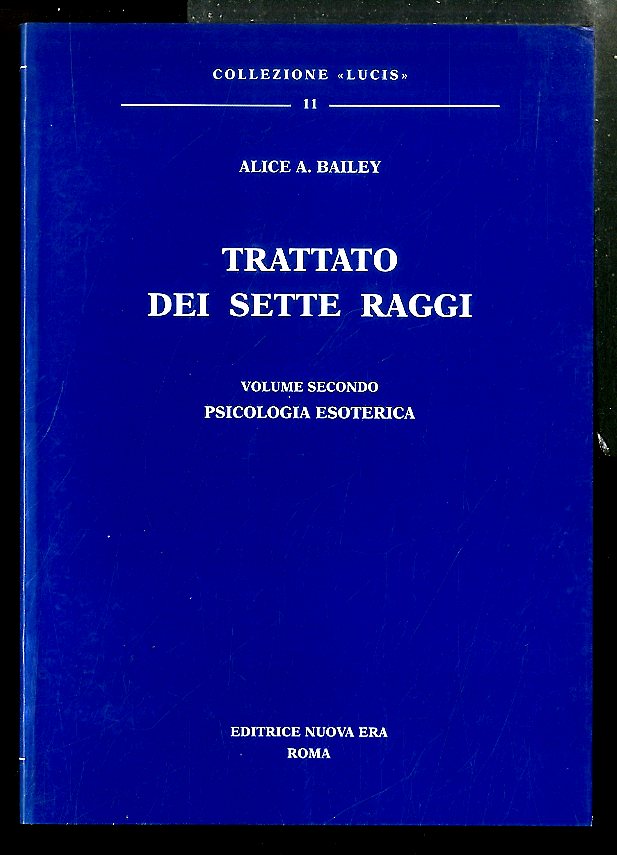 COLLEZIONE «LUCIS»

11

ALICE A. BAILEY

TRATTATO
DEI SETTE RAGGI

VOLUME SECONDO
PSICOLOGIA ESOTERICA

EDITRICE NUOVA ERA
ROMA